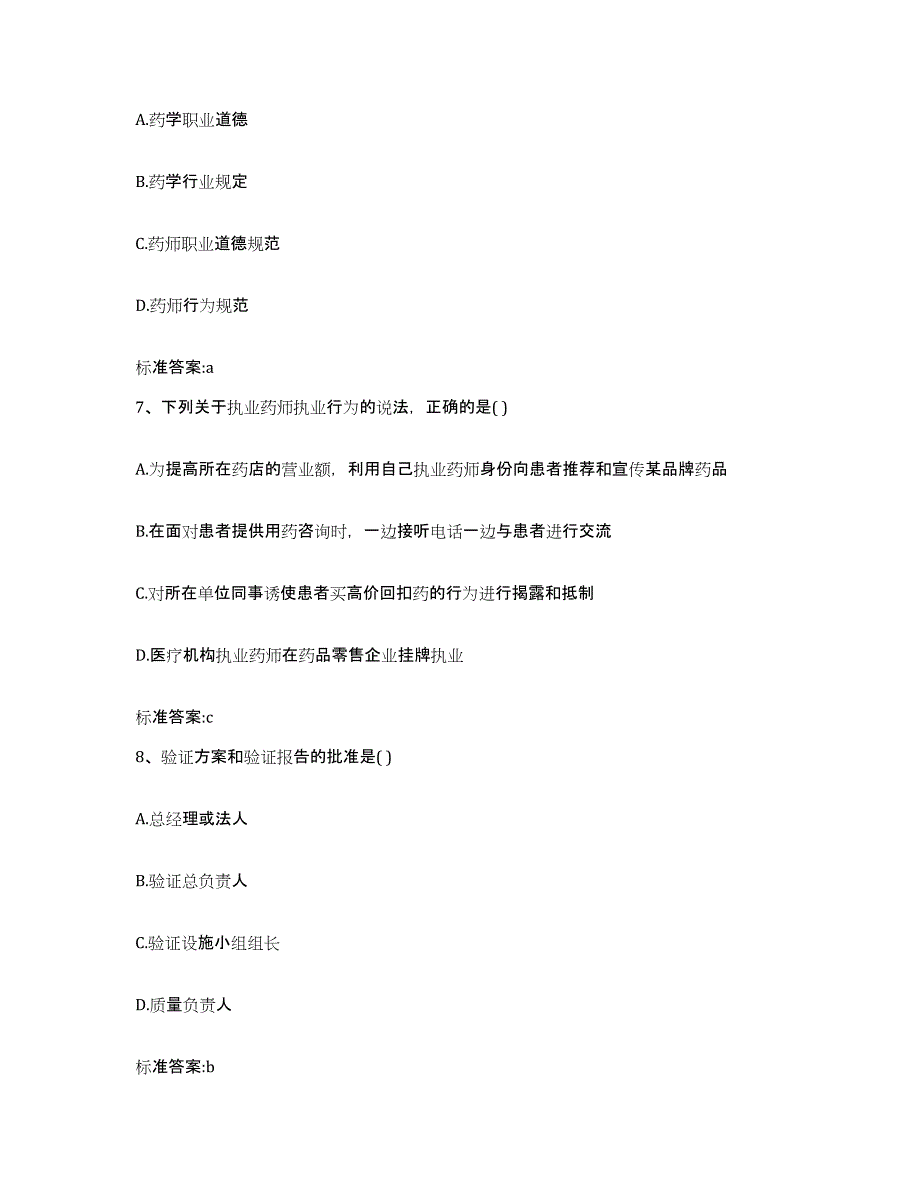 A.药学职业道德

B.药学行业规定

C.药师职业道德规范

D.药师行为规范

标准答案:a

7、下列关于执业药师执业行为的说法，正确的是( )

A.为提高所在药店的营业额，利用自己执业药师身份向患者推荐和宣传某品牌药品

B.在面对患者提供用药咨询时，一边接听电话一边与患者进行交流

C.对所在单位同事诱使患者买高价回扣药的行为进行揭露和抵制

D.医疗机构执业药师在药品零售企业挂牌执业

标准答案:c

8、验证方案和验证报告的批准是( )

A.总经理或法人

B.验证总负责人

C.验证设施小组组长

D.质量负责人

标准答案:b